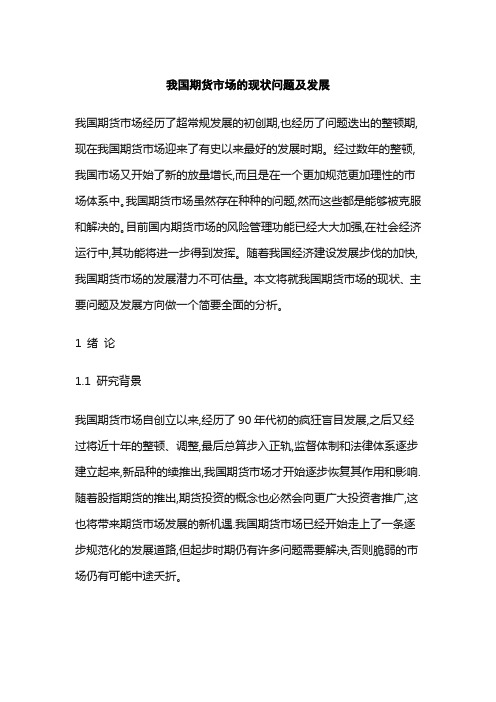 我国期货市场的现状问题及发展

我国期货市场经历了超常规发展的初创期,也经历了问题迭出的整顿期,现在我国期货市场迎来了有史以来最好的发展时期。经过数年的整顿,我国市场又开始了新的放量增长,而且是在一个更加规范更加理性的市场体系中。我国期货市场虽然存在种种的问题,然而这些都是能够被克服和解决的。目前国内期货市场的风险管理功能已经大大加强,在社会经济运行中,其功能将进一步得到发挥。随着我国经济建设发展步伐的加快,我国期货市场的发展潜力不可估量。本文将就我国期货市场的现状、主要问题及发展方向做一个简要全面的分析。

1 绪 论

1.1 研究背景

我国期货市场自创立以来,经历了 90 年代初的疯狂盲目发展,之后又经过将近十年的整顿、调整,最后总算步入正轨,监督体制和法律体系逐步建立起来,新品种的续推出,我国期货市场才开始逐步恢复其作用和影响.随着股指期货的推出,期货投资的概念也必然会向更广大投资者推广,这也将带来期货市场发展的新机遇.我国期货市场已经开始走上了一条逐步规范化的发展道路,但起步时期仍有许多问题需要解决,否则脆弱的市场仍有可能中途夭折。